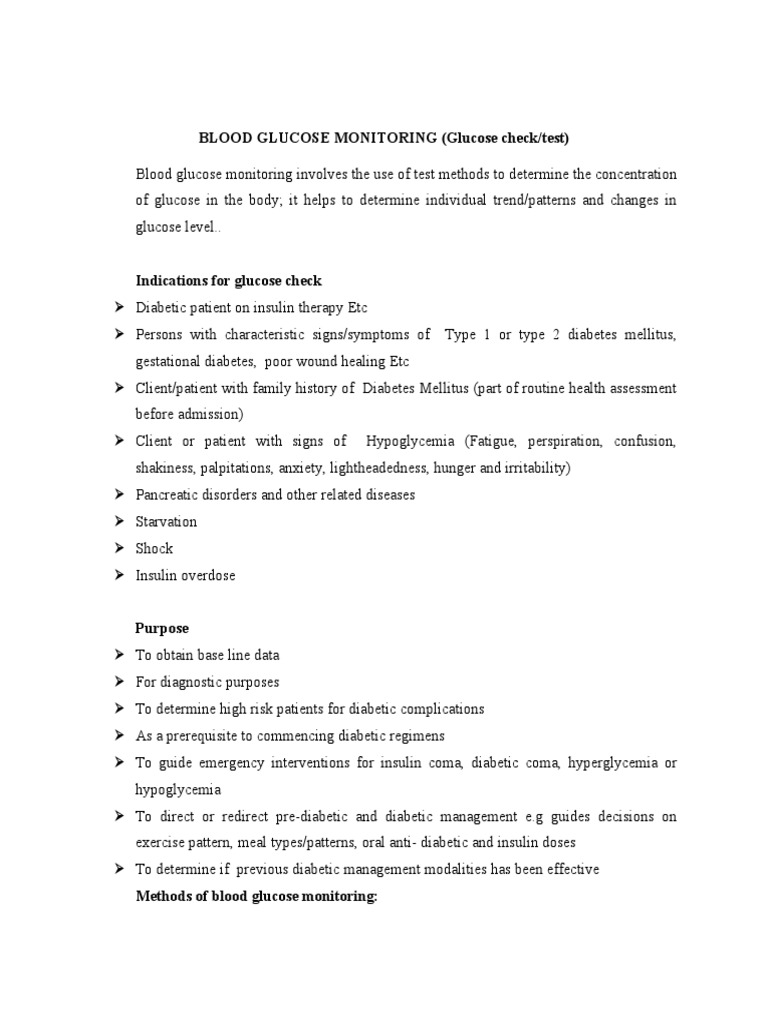 BLOOD GLUCOSE MONITORING (Glucose check/test)

Blood glucose monitoring involves the use of test methods to determine the concentration of glucose in the body; it helps to determine individual trend/patterns and changes in glucose level..

Indications for glucose check

➢ Diabetic patient on insulin therapy Etc
➢ Persons with characteristic signs/symptoms of Type 1 or type 2 diabetes mellitus, gestational diabetes, poor wound healing Etc
➢ Client/patient with family history of Diabetes Mellitus (part of routine health assessment before admission)
➢ Client or patient with signs of Hypoglycemia (Fatigue, perspiration, confusion, shakiness, palpitations, anxiety, lightheadedness, hunger and irritability)
➢ Pancreatic disorders and other related diseases
➢ Starvation
➢ Shock
➢ Insulin overdose

Purpose

➢ To obtain base line data
➢ For diagnostic purposes
➢ To determine high risk patients for diabetic complications
➢ As a prerequisite to commencing diabetic regimens
➢ To guide emergency interventions for insulin coma, diabetic coma, hyperglycemia or hypoglycemia
➢ To direct or redirect pre-diabetic and diabetic management e.g guides decisions on exercise pattern, meal types/patterns, oral anti- diabetic and insulin doses
➢ To determine if previous diabetic management modalities has been effective

Methods of blood glucose monitoring: